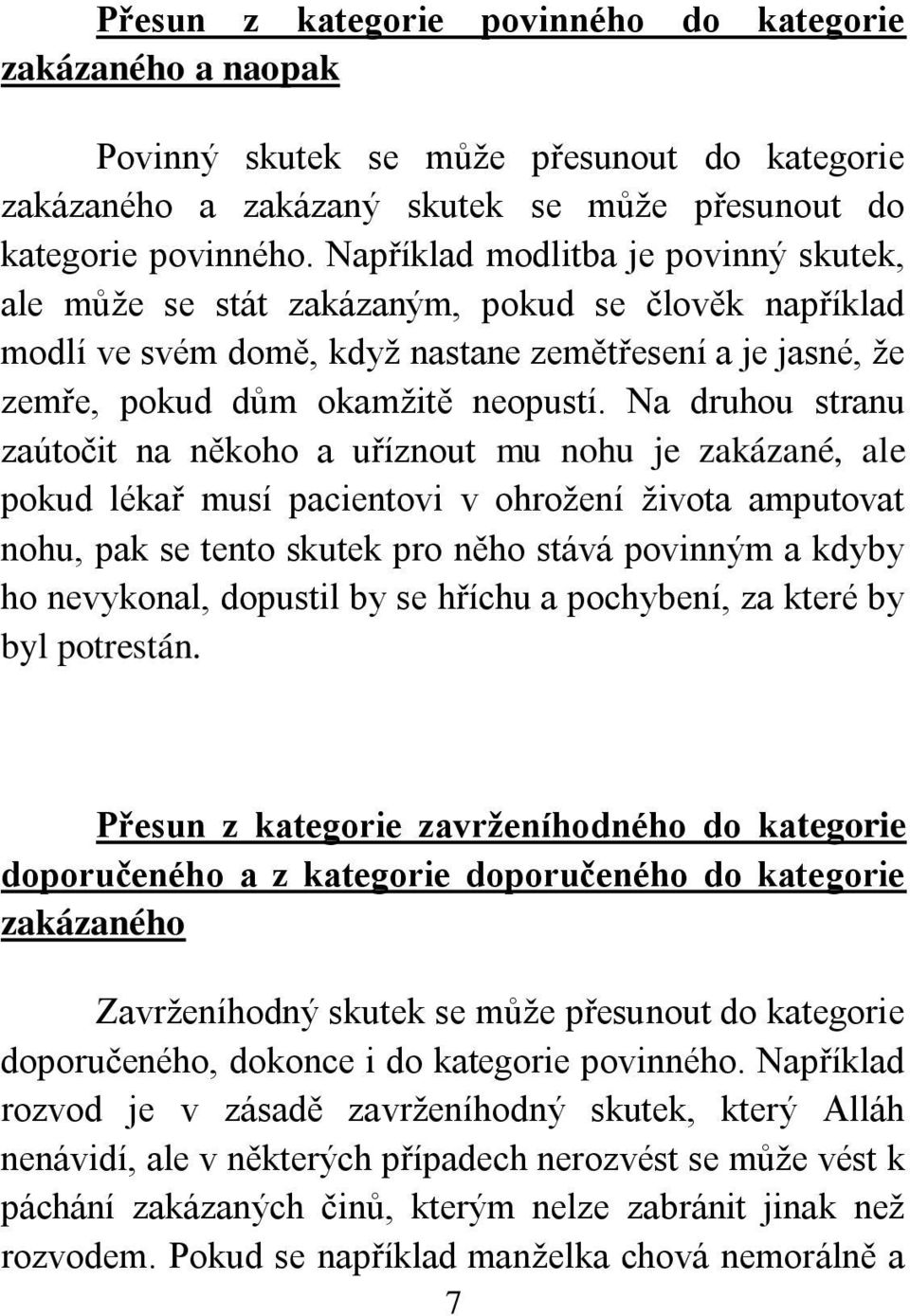 Přesun z kategorie povinného do kategorie zakázaného a naopak

Povinný skutek se může přesunout do kategorie zakázaného a zakázaný skutek se může přesunout do kategorie povinného. Například modlitba je povinný skutek, ale může se stát zakázaným, pokud se člověk například modlí ve svém domě, když nastane zemětřesení a je jasné, že zemře, pokud dům okamžitě neopustí. Na druhou stranu zaútočit na někoho a uříznout mu nohu je zakázané, ale pokud lékař musí pacientovi v ohrožení života amputovat nohu, pak se tento skutek pro něho stává povinným a kdyby ho nevykonal, dopustil by se hříchu a pochybení, za které by byl potrestán.

Přesun z kategorie zavrženíhodného do kategorie doporučeného a z kategorie doporučeného do kategorie zakázaného

Zavrženíhodný skutek se může přesunout do kategorie doporučeného, dokonce i do kategorie povinného. Například rozvod je v zásadě zavrženíhodný skutek, který Alláh nenávidí, ale v některých případech nerozvést se může vést k páchání zakázaných činů, kterým nelze zabránit jinak než rozvodem. Pokud se například manželka chová nemorálně a

7